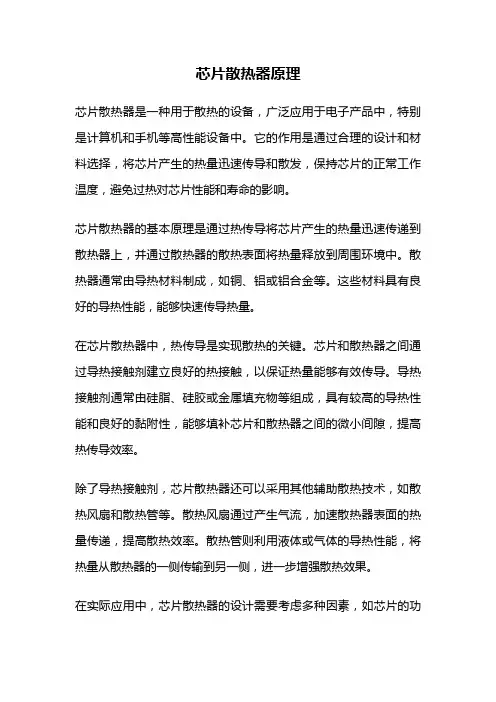 芯片散热器原理

芯片散热器是一种用于散热的设备，广泛应用于电子产品中，特别是计算机和手机等高性能设备中。它的作用是通过合理的设计和材料选择，将芯片产生的热量迅速传导和散发，保持芯片的正常工作温度，避免过热对芯片性能和寿命的影响。

芯片散热器的基本原理是通过热传导将芯片产生的热量迅速传递到散热器上，并通过散热器的散热表面将热量释放到周围环境中。散热器通常由导热材料制成，如铜、铝或铝合金等。这些材料具有良好的导热性能，能够快速传导热量。

在芯片散热器中，热传导是实现散热的关键。芯片和散热器之间通过导热接触剂建立良好的热接触，以保证热量能够有效传导。导热接触剂通常由硅脂、硅胶或金属填充物等组成，具有较高的导热性能和良好的黏附性，能够填补芯片和散热器之间的微小间隙，提高热传导效率。

除了导热接触剂，芯片散热器还可以采用其他辅助散热技术，如散热风扇和散热管等。散热风扇通过产生气流，加速散热器表面的热量传递，提高散热效率。散热管则利用液体或气体的导热性能，将热量从散热器的一侧传输到另一侧，进一步增强散热效果。

在实际应用中，芯片散热器的设计需要考虑多种因素，如芯片的功